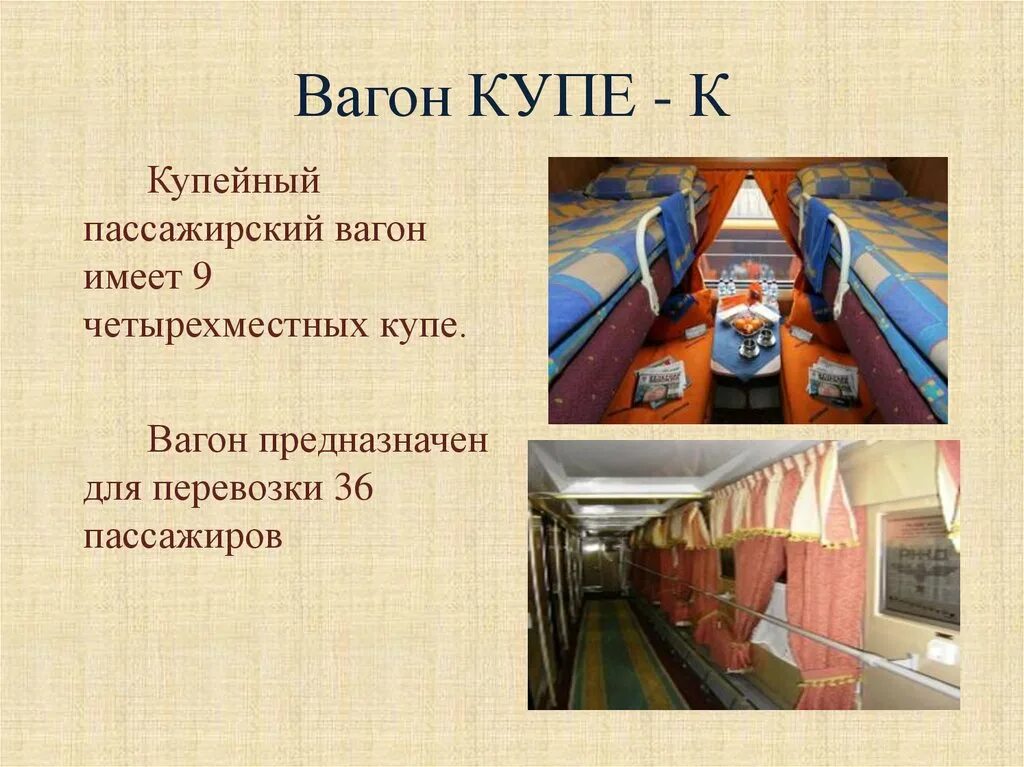 Вагон КУПЕ - К

Купейный пассажирский вагон имеет 9 четырехместных купе.

Вагон предназначен для перевозки 36 пассажиров